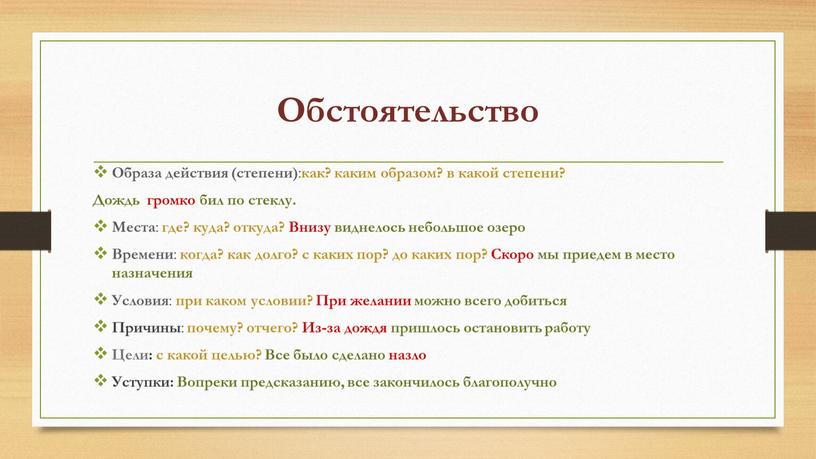 Обстоятельство

❖ Образа действия (степени):как? каким образом? в какой степени?

Дождь громко бил по стеклу.

❖ Места: где? куда? откуда? Внизу виднелось небольшое озеро

❖ Времени: когда? как долго? с каких пор? до каких пор? Скоро мы приедем в место назначения

❖ Условия: при каком условии? При желании можно всего добиться

❖ Причины: почему? отчего? Из-за дождя пришлось остановить работу

❖ Цели: с какой целью? Все было сделано назло

❖ Уступки: Вопреки предсказанию, все закончилось благополучно